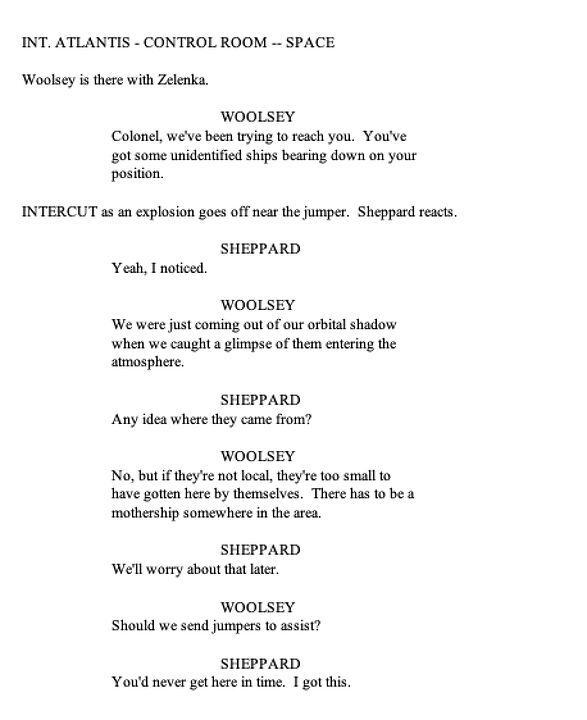 INT. ATLANTIS - CONTROL ROOM -- SPACE

Woolsey is there with Zelenka.

WOOLSEY
Colonel, we've been trying to reach you. You've got some unidentified ships bearing down on your position.

INTERCUT as an explosion goes off near the jumper. Sheppard reacts.

SHEPPARD
Yeah, I noticed.

WOOLSEY
We were just coming out of our orbital shadow when we caught a glimpse of them entering the atmosphere.

SHEPPARD
Any idea where they came from?

WOOLSEY
No, but if they're not local, they're too small to have gotten here by themselves. There has to be a mothership somewhere in the area.

SHEPPARD
We'll worry about that later.

WOOLSEY
Should we send jumpers to assist?

SHEPPARD
You'd never get here in time. I got this.